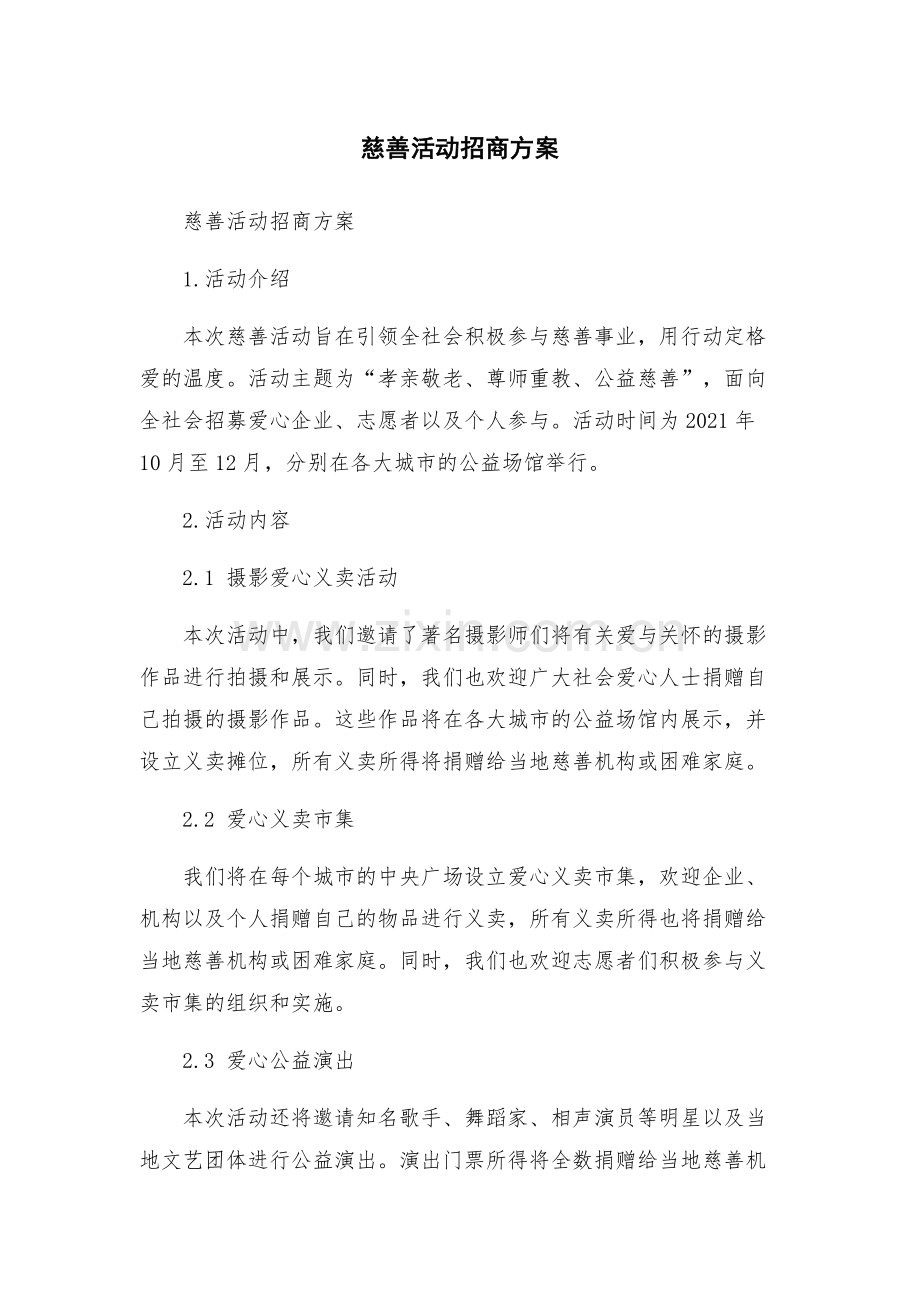 慈善活动招商方案

慈善活动招商方案

1.活动介绍

本次慈善活动旨在引领全社会积极参与慈善事业，用行动定格爱的温度。活动主题为“孝亲敬老、尊师重教、公益慈善”，面向全社会招募爱心企业、志愿者以及个人参与。活动时间为2021年10月至12月，分别在各大城市的公益场馆举行。

2.活动内容

2.1 摄影爱心义卖活动

本次活动中，我们邀请了著名摄影师们将有关爱与关怀的摄影作品进行拍摄和展示。同时，我们也欢迎广大社会爱心人士捐赠自己拍摄的摄影作品。这些作品将在各大城市的公益场馆内展示，并设立义卖摊位，所有义卖所得将捐赠给当地慈善机构或困难家庭。

2.2 爱心义卖市集

我们将在每个城市的中央广场设立爱心义卖市集，欢迎企业、机构以及个人捐赠自己的物品进行义卖，所有义卖所得也将捐赠给当地慈善机构或困难家庭。同时，我们也欢迎志愿者们积极参与义卖市集的组织和实施。

2.3 爱心公益演出

本次活动还将邀请知名歌手、舞蹈家、相声演员等明星以及当地文艺团体进行公益演出。演出门票所得将全数捐赠给当地慈善机

www.zixin.com.cn